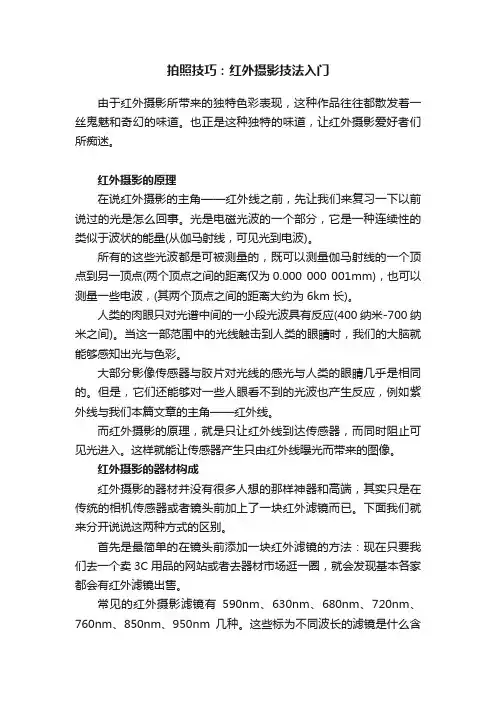 拍照技巧：红外摄影技法入门

由于红外摄影所带来的独特色彩表现，这种作品往往都散发着一丝鬼魅和奇幻的味道。也正是这种独特的味道，让红外摄影爱好者们所痴迷。

红外摄影的原理

在说红外摄影的主角——红外线之前，先让我们来复习一下以前说过的光是怎么回事。光是电磁光波的一个部分，它是一种连续性的类似于波状的能量(从伽马射线，可见光到电波)。

所有的这些光波都是可被测量的，既可以测量伽马射线的一个顶点到另一顶点(两个顶点之间的距离仅为 0.000 000 001mm)，也可以测量一些电波，(其两个顶点之间的距离大约为 6km 长)。

人类的肉眼只对光谱中间的一小段光波具有反应(400 纳米-700 纳米之间)。当这一部范围中的光线触击到人类的眼睛时，我们的大脑就能够感知出光与色彩。

大部分影像传感器与胶片对光线的感光与人类的眼睛几乎是相同的。但是，它们还能够对一些人眼看不到的光波也产生反应，例如紫外线与我们本篇文章的主角——红外线。

而红外摄影的原理，就是只让红外线到达传感器，而同时阻止可见光进入。这样就能让传感器产生只由红外线曝光而带来的图像。

红外摄影的器材构成

红外摄影的器材并没有很多人想的那样神器和高端，其实只是在传统的相机传感器或者镜头前加上了一块红外滤镜而已。下面我们就来分开说说这两种方式的区别。

首先是最简单的在镜头前添加一块红外滤镜的方法：现在只要我们去一个卖 3C 用品的网站或者去器材市场逛一圈，就会发现基本各家都会有红外滤镜出售。

常见的红外摄影滤镜有 590nm、630nm、680nm、720nm、760nm、850nm、950nm 几种。这些标为不同波长的滤镜是什么含